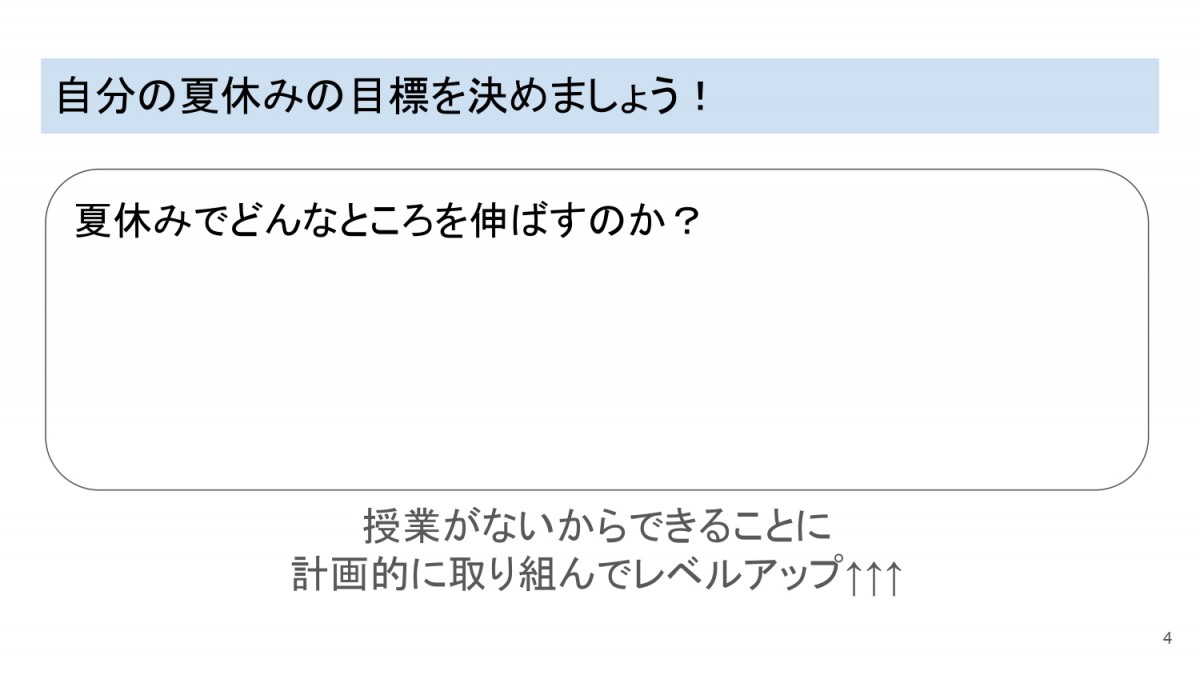 自分の夏休みの目標を決めましょう！

夏休みでどんなところを伸ばすのか？

授業がないからできることに
計画的に取り組んでレベルアップ↑↑↑

4